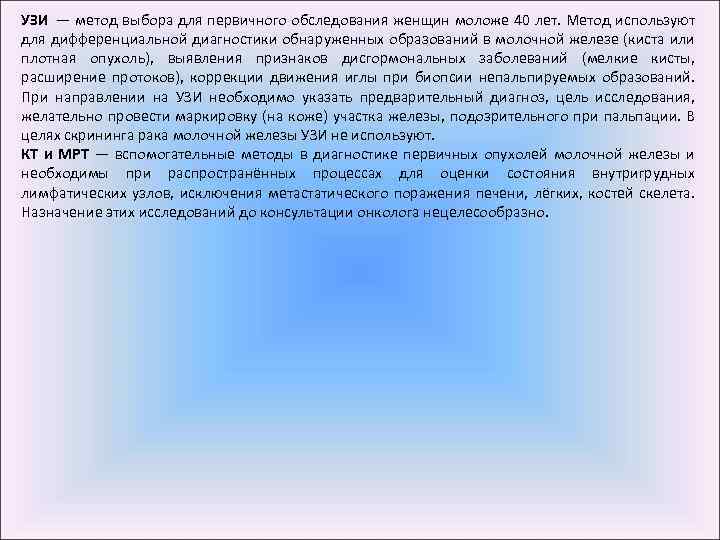 УЗИ — метод выбора для первичного обследования женщин моложе 40 лет. Метод используют для дифференциальной диагностики обнаруженных образований в молочной железе (киста или плотная опухоль), выявления признаков дисгормональных заболеваний (мелкие кисты, расширение протоков), коррекции движения иглы при биопсии непальпируемых образований. При направлении на УЗИ необходимо указать предварительный диагноз, цель исследования, желательно провести маркировку (на коже) участка железы, подозрительного при пальпации. В целях скрининга рака молочной железы УЗИ не используют.
КТ и МРТ — вспомогательные методы в диагностике первичных опухолей молочной железы и необходимы при распространённых процессах для оценки состояния внутригрудных лимфатических узлов, исключения метастатического поражения печени, лёгких, костей скелета. Назначение этих исследований до консультации онколога нецелесообразно.